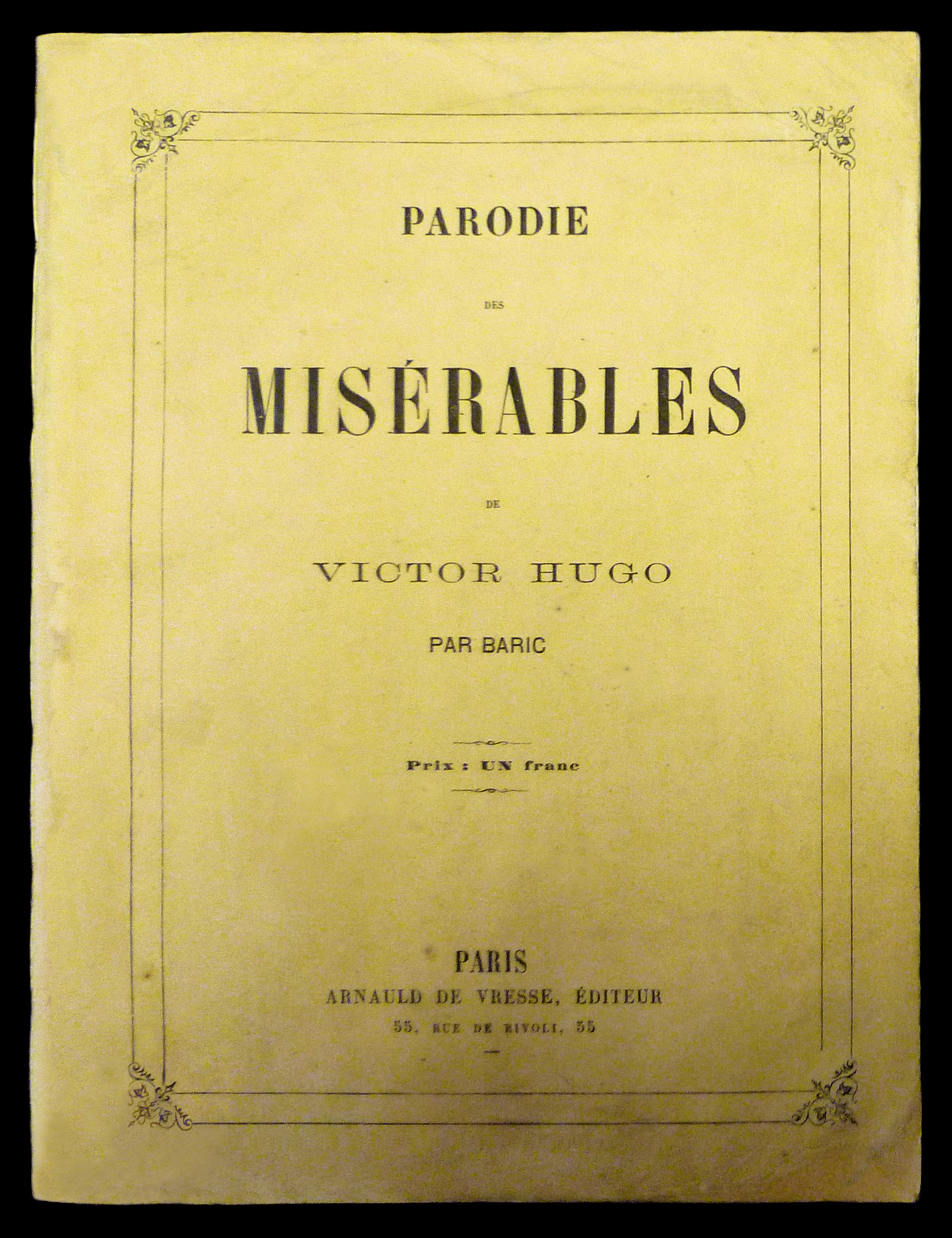 PARODIE

DES

MISÉRABLES

DE

VICTOR HUGO

PAR BARIC

Prix : UN franc

PARIS
ARNAULD DE VRESSE, ÉDITEUR
55, RUE DE RIVOLI, 55